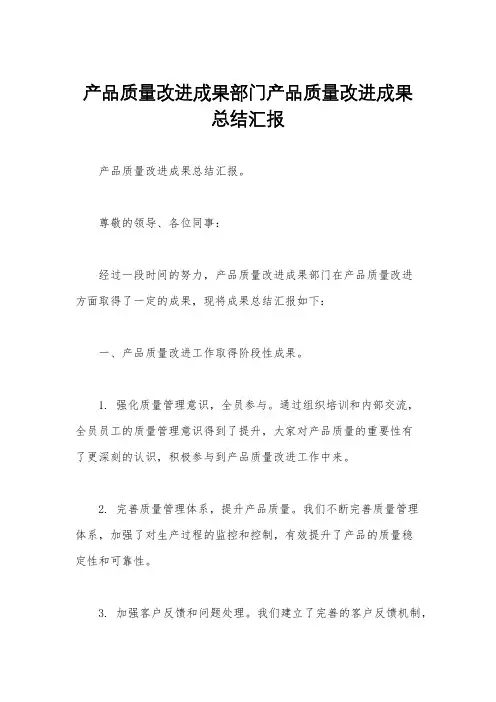 产品质量改进成果部门产品质量改进成果总结汇报

产品质量改进成果总结汇报。

尊敬的领导、各位同事：

经过一段时间的努力，产品质量改进成果部门在产品质量改进方面取得了一定的成果，现将成果总结汇报如下：

一、产品质量改进工作取得阶段性成果。

1. 强化质量管理意识，全员参与。通过组织培训和内部交流，全员员工的质量管理意识得到了提升，大家对产品质量的重要性有了更深刻的认识，积极参与到产品质量改进工作中来。

2. 完善质量管理体系，提升产品质量。我们不断完善质量管理体系，加强了对生产过程的监控和控制，有效提升了产品的质量稳定性和可靠性。

3. 加强客户反馈和问题处理。我们建立了完善的客户反馈机制，